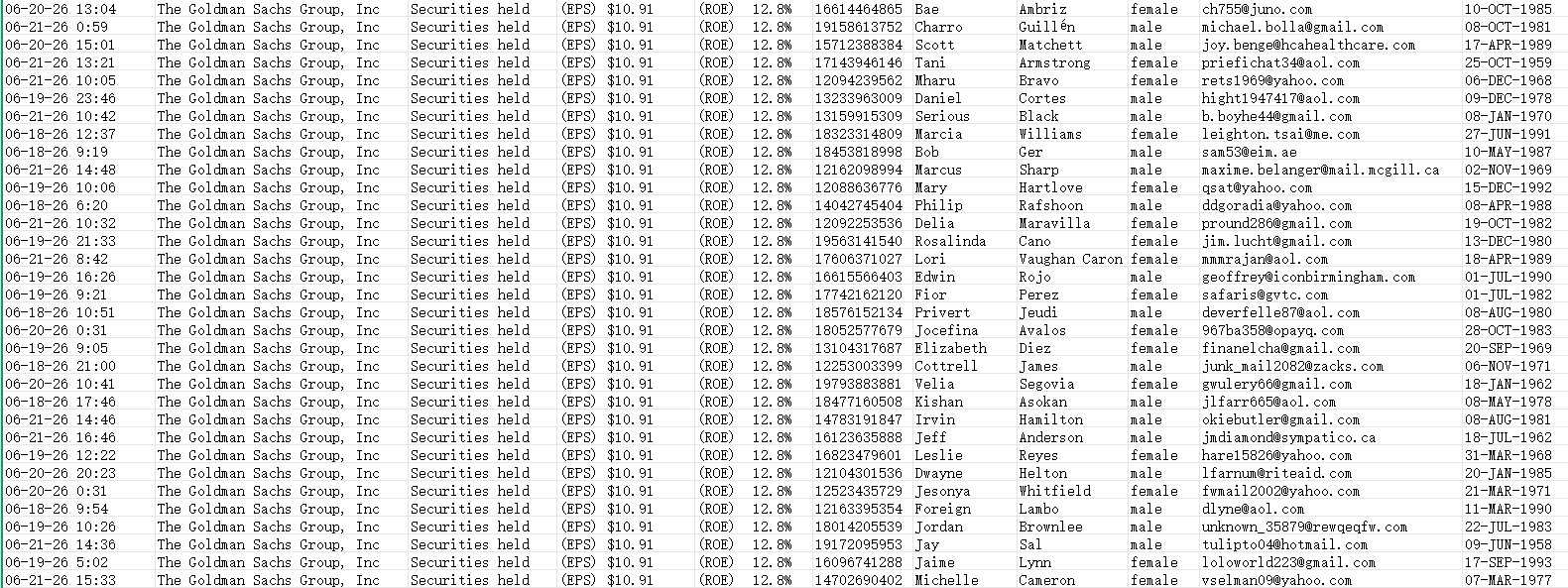 | 06-20-26 13:04 | The Goldman Sachs Group, Inc | Securities held | (EPS) $10.91 | (ROE) | 12.8% | 16614464865 | Bae | Ambriz | female | ch755@juno.com | 10-OCT-1985 |
|---|---|---|---|---|---|---|---|---|---|---|---|
| 06-21-26 0:59 | The Goldman Sachs Group, Inc | Securities held | (EPS) $10.91 | (ROE) | 12.8% | 19158613752 | Charro | Guillén | male | michael.bolla@gmail.com | 08-OCT-1981 |
| 06-20-26 15:01 | The Goldman Sachs Group, Inc | Securities held | (EPS) $10.91 | (ROE) | 12.8% | 15712388384 | Scott | Matchett | male | joy.benge@hcahealthcare.com | 17-APR-1989 |
| 06-21-26 13:21 | The Goldman Sachs Group, Inc | Securities held | (EPS) $10.91 | (ROE) | 12.8% | 17143946146 | Tani | Armstrong | female | priefichat34@aol.com | 25-OCT-1959 |
| 06-21-26 10:05 | The Goldman Sachs Group, Inc | Securities held | (EPS) $10.91 | (ROE) | 12.8% | 12094239562 | Mharu | Bravo | female | rets1969@yahoo.com | 06-DEC-1968 |
| 06-19-26 23:46 | The Goldman Sachs Group, Inc | Securities held | (EPS) $10.91 | (ROE) | 12.8% | 13233963009 | Daniel | Cortes | male | hight1947417@aol.com | 09-DEC-1978 |
| 06-21-26 10:42 | The Goldman Sachs Group, Inc | Securities held | (EPS) $10.91 | (ROE) | 12.8% | 13159915309 | Serious | Black | male | b.boyhe44@gmail.com | 08-JAN-1970 |
| 06-18-26 12:37 | The Goldman Sachs Group, Inc | Securities held | (EPS) $10.91 | (ROE) | 12.8% | 18323314809 | Marcia | Williams | female | leighton.tsai@me.com | 27-JUN-1991 |
| 06-18-26 9:19 | The Goldman Sachs Group, Inc | Securities held | (EPS) $10.91 | (ROE) | 12.8% | 18453818998 | Bob | Ger | male | sam53@eim.ae | 10-MAY-1987 |
| 06-21-26 14:48 | The Goldman Sachs Group, Inc | Securities held | (EPS) $10.91 | (ROE) | 12.8% | 12162098994 | Marcus | Sharp | male | maxime.belanger@mail.mcgill.ca | 02-NOV-1969 |
| 06-19-26 10:06 | The Goldman Sachs Group, Inc | Securities held | (EPS) $10.91 | (ROE) | 12.8% | 12088636776 | Mary | Hartlove | female | qsat@yahoo.com | 15-DEC-1992 |
| 06-18-26 6:20 | The Goldman Sachs Group, Inc | Securities held | (EPS) $10.91 | (ROE) | 12.8% | 14042745404 | Philip | Rafshoon | male | ddgoradia@yahoo.com | 08-APR-1988 |
| 06-21-26 10:32 | The Goldman Sachs Group, Inc | Securities held | (EPS) $10.91 | (ROE) | 12.8% | 12092253536 | Delia | Maravilla | female | pround286@gmail.com | 19-OCT-1982 |
| 06-19-26 21:33 | The Goldman Sachs Group, Inc | Securities held | (EPS) $10.91 | (ROE) | 12.8% | 19563141540 | Rosalinda | Cano | female | jim.lucht@gmail.com | 13-DEC-1980 |
| 06-21-26 8:42 | The Goldman Sachs Group, Inc | Securities held | (EPS) $10.91 | (ROE) | 12.8% | 17606371027 | Lori | Vaughan Caron | female | mmmrajan@aol.com | 18-APR-1989 |
| 06-19-26 16:26 | The Goldman Sachs Group, Inc | Securities held | (EPS) $10.91 | (ROE) | 12.8% | 16615566403 | Edwin | Rojo | male | geoffrey@iconbirmingham.com | 01-JUL-1990 |
| 06-19-26 9:21 | The Goldman Sachs Group, Inc | Securities held | (EPS) $10.91 | (ROE) | 12.8% | 17742162120 | Fior | Perez | female | safaris@gvtc.com | 01-JUL-1982 |
| 06-18-26 10:51 | The Goldman Sachs Group, Inc | Securities held | (EPS) $10.91 | (ROE) | 12.8% | 18576152134 | Privert | Jeudi | male | deverfelle87@aol.com | 08-AUG-1980 |
| 06-20-26 0:31 | The Goldman Sachs Group, Inc | Securities held | (EPS) $10.91 | (ROE) | 12.8% | 18052577679 | Jocefina | Avalos | female | 967ba358@opayq.com | 28-OCT-1983 |
| 06-19-26 9:05 | The Goldman Sachs Group, Inc | Securities held | (EPS) $10.91 | (ROE) | 12.8% | 13104317687 | Elizabeth | Diez | female | finanelcha@gmail.com | 20-SEP-1969 |
| 06-18-26 21:00 | The Goldman Sachs Group, Inc | Securities held | (EPS) $10.91 | (ROE) | 12.8% | 12253003399 | Cottrell | James | male | junk_mail2082@zacks.com | 06-NOV-1971 |
| 06-20-26 10:41 | The Goldman Sachs Group, Inc | Securities held | (EPS) $10.91 | (ROE) | 12.8% | 19793883881 | Velia | Segovia | female | gwulery66@gmail.com | 18-JAN-1962 |
| 06-18-26 17:46 | The Goldman Sachs Group, Inc | Securities held | (EPS) $10.91 | (ROE) | 12.8% | 18477160508 | Kishan | Asokan | male | jlfarr665@aol.com | 08-MAY-1978 |
| 06-21-26 14:46 | The Goldman Sachs Group, Inc | Securities held | (EPS) $10.91 | (ROE) | 12.8% | 14783191847 | Irvin | Hamilton | male | okiebutler@gmail.com | 08-AUG-1981 |
| 06-21-26 16:46 | The Goldman Sachs Group, Inc | Securities held | (EPS) $10.91 | (ROE) | 12.8% | 16123635888 | Jeff | Anderson | male | jmdiamond@sympatico.ca | 18-JUL-1962 |
| 06-19-26 12:22 | The Goldman Sachs Group, Inc | Securities held | (EPS) $10.91 | (ROE) | 12.8% | 16823479601 | Leslie | Reyes | female | hare15826@yahoo.com | 31-MAR-1968 |
| 06-20-26 20:23 | The Goldman Sachs Group, Inc | Securities held | (EPS) $10.91 | (ROE) | 12.8% | 12104301536 | Dwayne | Helton | male | lfarnum@riteaid.com | 20-JAN-1985 |
| 06-20-26 0:31 | The Goldman Sachs Group, Inc | Securities held | (EPS) $10.91 | (ROE) | 12.8% | 12523435729 | Jesonya | Whitfield | female | fwmail2002@yahoo.com | 21-MAR-1971 |
| 06-18-26 9:54 | The Goldman Sachs Group, Inc | Securities held | (EPS) $10.91 | (ROE) | 12.8% | 12163395354 | Foreign | Lambo | male | dlyne@aol.com | 11-MAR-1990 |
| 06-19-26 10:26 | The Goldman Sachs Group, Inc | Securities held | (EPS) $10.91 | (ROE) | 12.8% | 18014205539 | Jordan | Brownlee | male | unknown_35879@rewqeqfw.com | 22-JUL-1983 |
| 06-21-26 14:36 | The Goldman Sachs Group, Inc | Securities held | (EPS) $10.91 | (ROE) | 12.8% | 19172095953 | Jay | Sal | male | tulipto04@hotmail.com | 09-JUN-1958 |
| 06-19-26 5:02 | The Goldman Sachs Group, Inc | Securities held | (EPS) $10.91 | (ROE) | 12.8% | 16096741288 | Jaime | Lynn | female | loloworld223@gmail.com | 17-SEP-1993 |
| 06-21-26 15:33 | The Goldman Sachs Group, Inc | Securities held | (EPS) $10.91 | (ROE) | 12.8% | 14702690402 | Michelle | Cameron | female | vselman09@yahoo.com | 07-MAR-1977 |